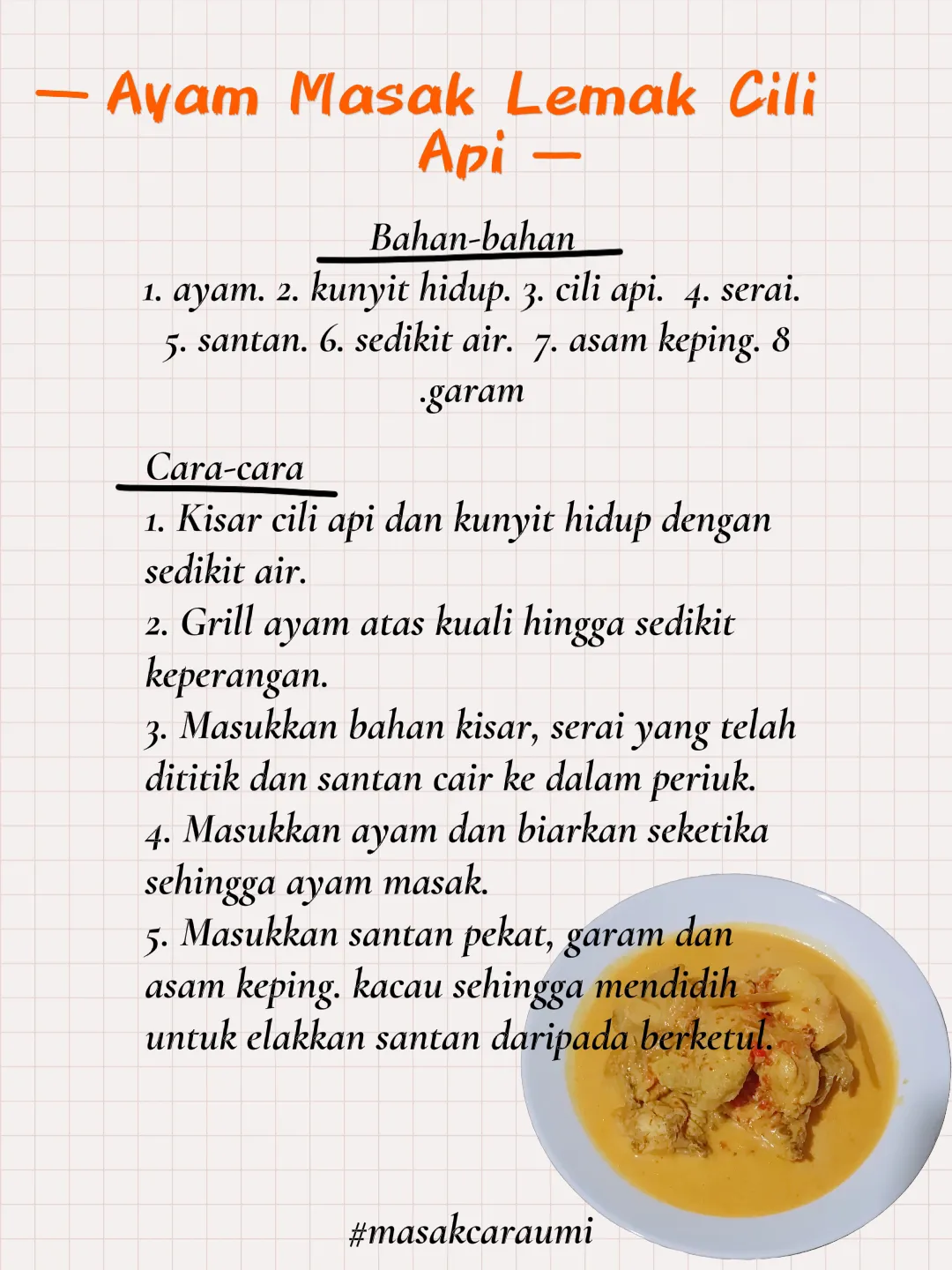 — Ayam Masak Lemak Cili Api —

Bahan-bahan

1. ayam. 2. kunyit hidup. 3. cili api. 4. serai. 5. santan. 6. sedikit air. 7. asam keping. 8 .garam

Cara-cara

1. Kisar cili api dan kunyit hidup dengan sedikit air.
2. Grill ayam atas kuali hingga sedikit keperangan.
3. Masukkan bahan kisar, serai yang telah dititik dan santan cair ke dalam periuk.
4. Masukkan ayam dan biarkan seketika sehingga ayam masak.
5. Masukkan santan pekat, garam dan asam keping. kacau sehingga mendidih untuk elakkan santan daripada berketul.

#masakcaraumi